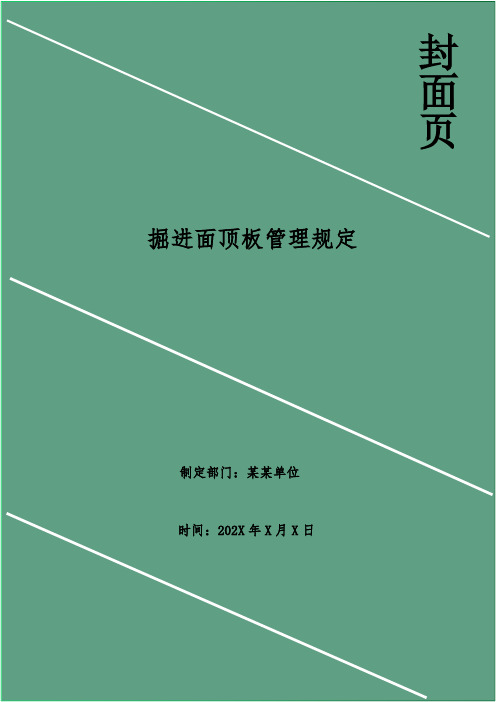 封面页

掘进面顶板管理规定

制定部门：某某单位

时间：202X 年 X 月 X 日